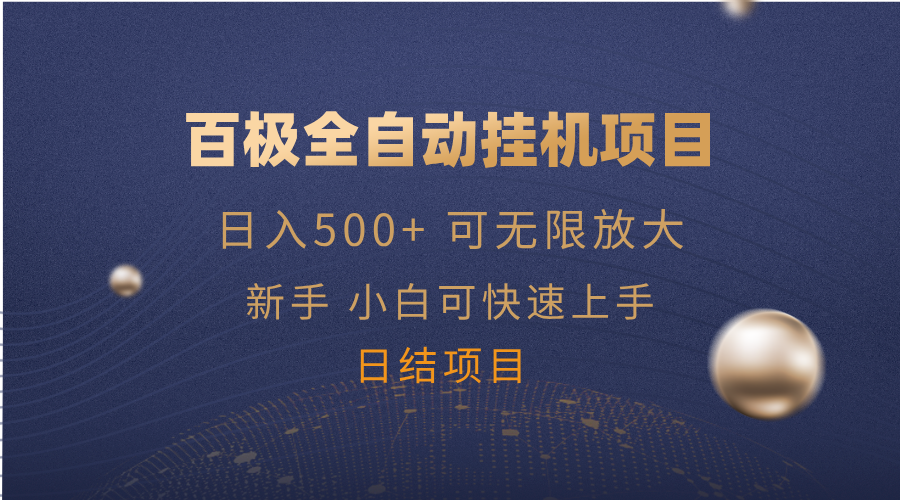 百极全自动挂机项目

日入500+ 可无限放大

新手 小白可快速上手

日结项目